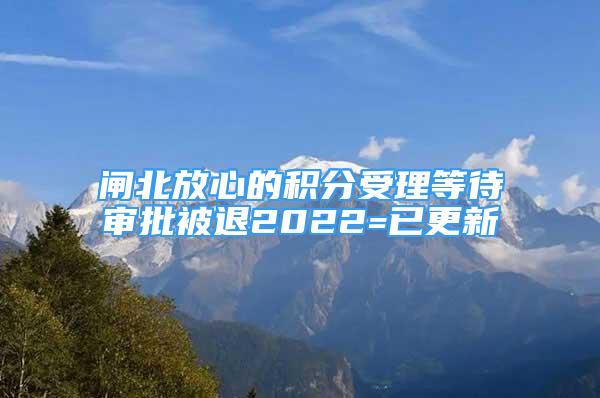 闸北放心的积分受理等待审批被退2022=已更新